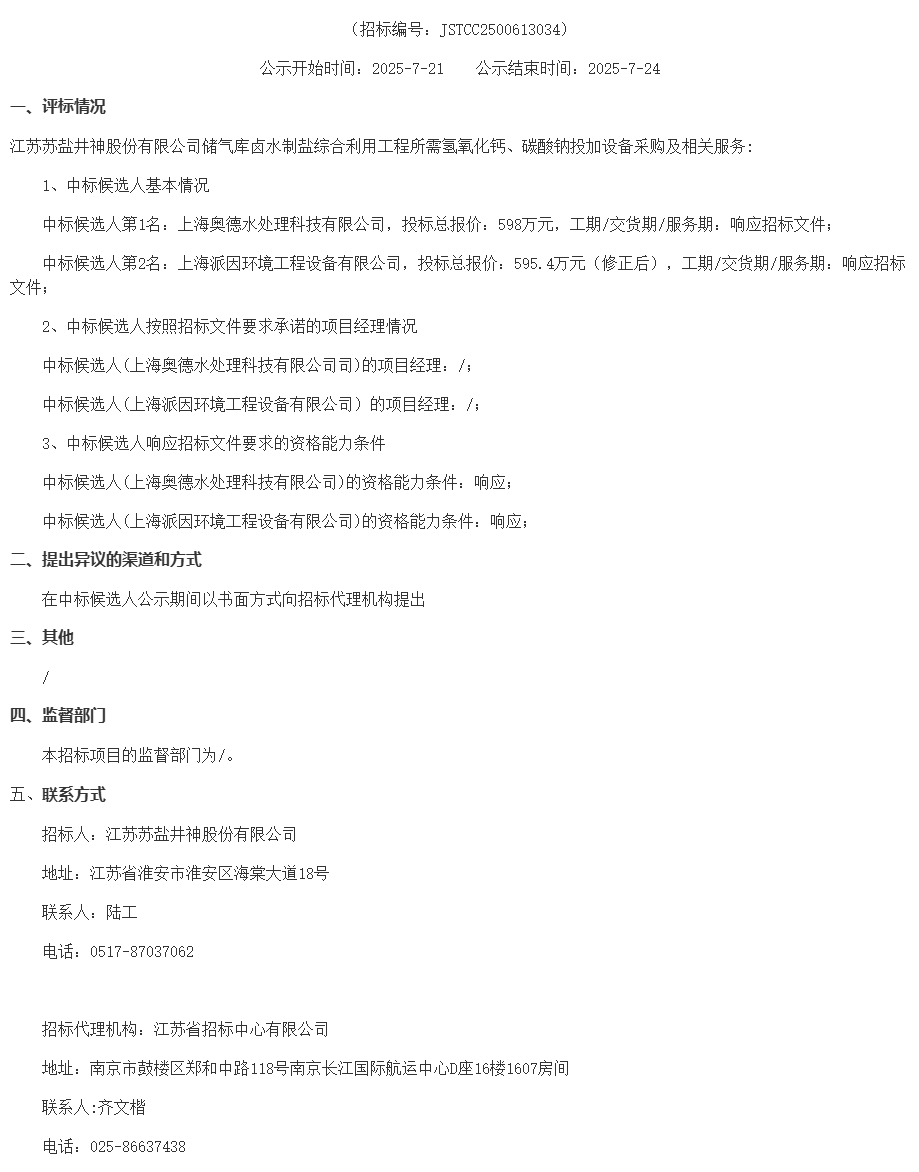 （招标编号：JSTCC2500613034）

公示开始时间：2025-7-21　　公示结束时间：2025-7-24

一、评标情况

江苏苏盐井神股份有限公司储气库卤水制盐综合利用工程所需氢氧化钙、碳酸钠投加设备采购及相关服务：

1、中标候选人基本情况

中标候选人第1名：上海奥德水处理科技有限公司，投标总报价：598万元，工期/交货期/服务期：响应招标文件；

中标候选人第2名：上海派因环境工程设备有限公司，投标总报价：595.4万元（修正后），工期/交货期/服务期：响应招标文件；

2、中标候选人按照招标文件要求承诺的项目经理情况

中标候选人(上海奥德水处理科技有限公司司)的项目经理：/；

中标候选人(上海派因环境工程设备有限公司）的项目经理：/；

3、中标候选人响应招标文件要求的资格能力条件

中标候选人(上海奥德水处理科技有限公司)的资格能力条件：响应；

中标候选人(上海派因环境工程设备有限公司)的资格能力条件：响应；

二、提出异议的渠道和方式

在中标候选人公示期间以书面方式向招标代理机构提出

三、其他

/

四、监督部门

本招标项目的监督部门为/。

五、联系方式

招标人：江苏苏盐井神股份有限公司

地址：江苏省淮安市淮安区海棠大道18号

联系人：陆工

电话：0517-87037062

招标代理机构：江苏省招标中心有限公司

地址：南京市鼓楼区郑和中路118号南京长江国际航运中心D座16楼1607房间

联系人:齐文楷

电话：025-86637438